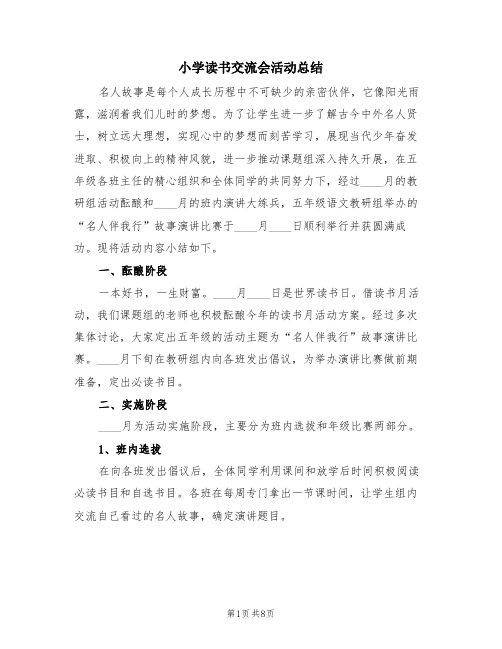 小学读书交流会活动总结

名人故事是每个人成长历程中不可缺少的亲密伙伴，它像阳光雨露，滋润着我们儿时的梦想。为了让学生进一步了解古今中外名人贤士，树立远大理想，实现心中的梦想而刻苦学习，展现当代少年奋发进取、积极向上的精神风貌，进一步推动课题组深入持久开展，在五年级各班主任的精心组织和全体同学的共同努力下，经过____月的教研组活动酝酿和____月的班内演讲大练兵，五年级语文教研组举办的“名人伴我行”故事演讲比赛于____月____日顺利举行并获圆满成功。现将活动内容小结如下。

一、酝酿阶段

一本好书，一生财富。____月____日是世界读书日。借读书月活动，我们课题组的老师也积极酝酿今年的读书月活动方案。经过多次集体讨论，大家定出五年级的活动主题为“名人伴我行”故事演讲比赛。____月下旬在教研组内向各班发出倡议，为举办演讲比赛做前期准备，定出必读书目。

二、实施阶段

____月为活动实施阶段，主要分为班内选拔和年级比赛两部分。

1、班内选拔

在向各班发出倡议后，全体同学利用课间和放学后时间积极阅读必读书目和自选书目。各班在每周专门拿出一节课时间，让学生组内交流自己看过的名人故事，确定演讲题目。

第1页 共8页